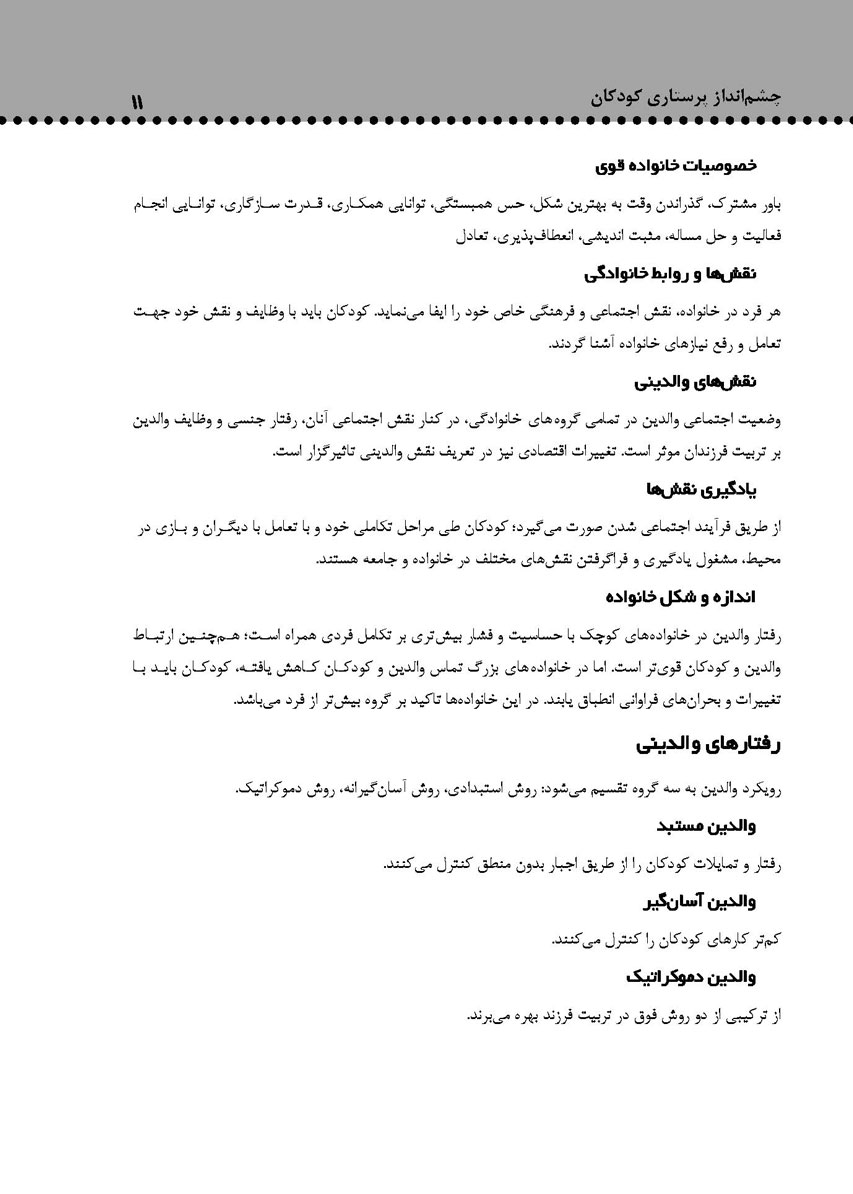 چشم‌انداز پرستاری کودکان ۱۱

خصوصیات خانواده قوی

باور مشترک، گذراندن وقت به بهترین شکل، حس همبستگی، توانایی همکاری، قدرت سازگاری، توانایی انجام فعالیت و حل مساله، مثبت اندیشی، انعطاف‌پذیری، تعادل

نقش‌ها و روابط خانوادگی

هر فرد در خانواده، نقش اجتماعی و فرهنگی خاص خود را ایفا می‌نماید. کودکان باید با وظایف و نقش خود جهت تعامل و رفع نیازهای خانواده آشنا گردند.

نقش‌های والدینی

وضعیت اجتماعی والدین در تمامی گروه‌های خانوادگی، در کنار نقش اجتماعی آنان، رفتار جنسی و وظایف والدین بر تربیت فرزندان موثر است. تغییرات اقتصادی نیز در تعریف نقش والدینی تاثیرگزار است.

یادگیری نقش‌ها

از طریق فرآیند اجتماعی شدن صورت می‌گیرد؛ کودکان طی مراحل تکاملی خود و با تعامل با دیگران و بازی در محیط، مشغول یادگیری و فراگرفتن نقش‌های مختلف در خانواده و جامعه هستند.

اندازه و شکل خانواده

رفتار والدین در خانواده‌های کوچک با حساسیت و فشار بیش‌تری بر تکامل فردی همراه است؛ هم‌چنین ارتباط والدین و کودکان قوی‌تر است. اما در خانواده‌های بزرگ تماس والدین و کودکان کاهش یافته، کودکان باید با تغییرات و بحران‌های فراوانی انطباق یابند. در این خانواده‌ها تاکید بر گروه بیش‌تر از فرد می‌باشد.

رفتارهای والدینی

رویکرد والدین به سه گروه تقسیم می‌شود: روش استبدادی، روش آسان‌گیرانه، روش دموکراتیک.

والدین مستبد

رفتار و تمایلات کودکان را از طریق اجبار بدون منطق کنترل می‌کنند.

والدین آسان‌گیر

کم‌تر کارهای کودکان را کنترل می‌کنند.

والدین دموکراتیک

از ترکیبی از دو روش فوق در تربیت فرزند بهره می‌برند.